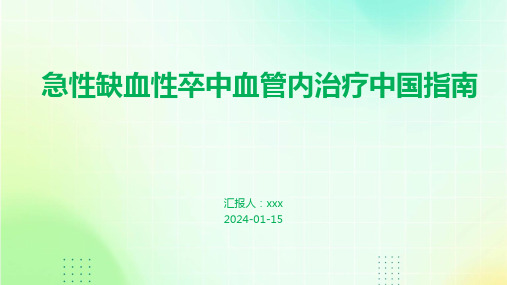 急性缺血性卒中血管内治疗中国指南

汇报人：xxx
2024-01-15